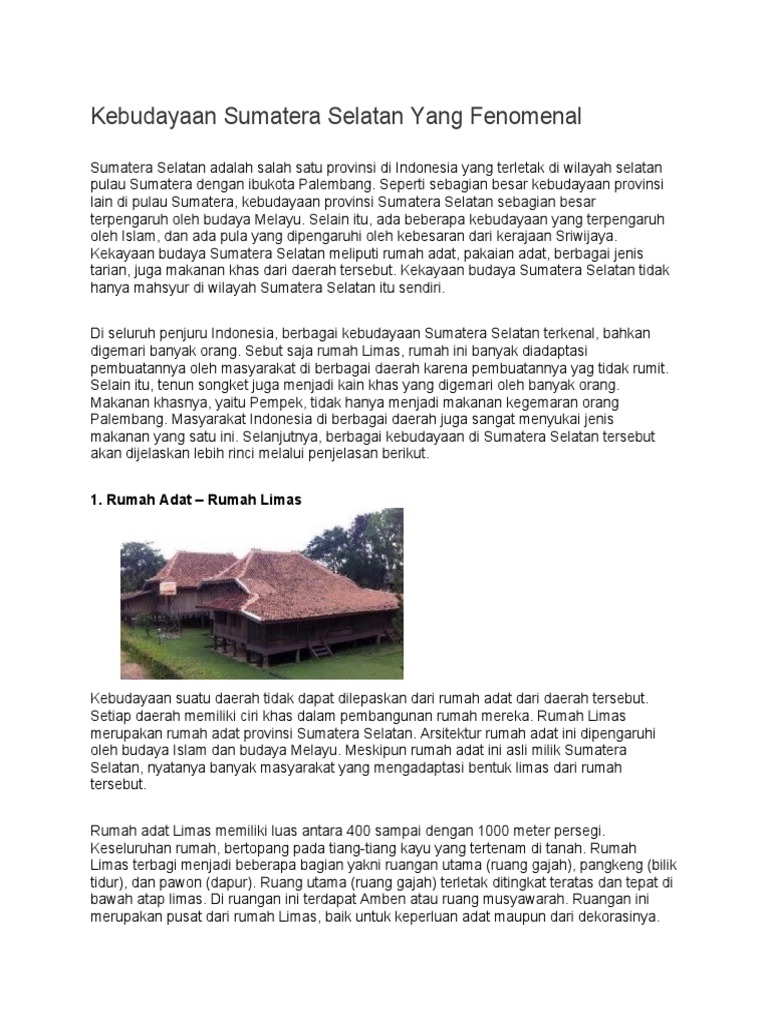 Kebudayaan Sumatera Selatan Yang Fenomenal

Sumatera Selatan adalah salah satu provinsi di Indonesia yang terletak di wilayah selatan pulau Sumatera dengan ibukota Palembang. Seperti sebagian besar kebudayaan provinsi lain di pulau Sumatera, kebudayaan provinsi Sumatera Selatan sebagian besar terpengaruh oleh budaya Melayu. Selain itu, ada beberapa kebudayaan yang terpengaruh oleh Islam, dan ada pula yang dipengaruhi oleh kebesaran dari kerajaan Sriwijaya. Kekayaan budaya Sumatera Selatan meliputi rumah adat, pakaian adat, berbagai jenis tarian, juga makanan khas dari daerah tersebut. Kekayaan budaya Sumatera Selatan tidak hanya mahsyur di wilayah Sumatera Selatan itu sendiri.

Di seluruh penjuru Indonesia, berbagai kebudayaan Sumatera Selatan terkenal, bahkan digemari banyak orang. Sebut saja rumah Limas, rumah ini banyak diadaptasi pembuatannya oleh masyarakat di berbagai daerah karena pembuatannya yag tidak rumit. Selain itu, tenun songket juga menjadi kain khas yang digemari oleh banyak orang. Makanan khasnya, yaitu Pempek, tidak hanya menjadi makanan kegemaran orang Palembang. Masyarakat Indonesia di berbagai daerah juga sangat menyukai jenis makanan yang satu ini. Selanjutnya, berbagai kebudayaan di Sumatera Selatan tersebut akan dijelaskan lebih rinci melalui penjelasan berikut.

1. Rumah Adat – Rumah Limas

Kebudayaan suatu daerah tidak dapat dilepaskan dari rumah adat dari daerah tersebut. Setiap daerah memiliki ciri khas dalam pembangunan rumah mereka. Rumah Limas merupakan rumah adat provinsi Sumatera Selatan. Arsitektur rumah adat ini dipengaruhi oleh budaya Islam dan budaya Melayu. Meskipun rumah adat ini asli milik Sumatera Selatan, nyatanya banyak masyarakat yang mengadaptasi bentuk limas dari rumah tersebut.

Rumah adat Limas memiliki luas antara 400 sampai dengan 1000 meter persegi. Keseluruhan rumah, bertopang pada tiang-tiang kayu yang tertenam di tanah. Rumah Limas terbagi menjadi beberapa bagian yakni ruangan utama (ruang gajah), pangkeng (bilik tidur), dan pawon (dapur). Ruang utama (ruang gajah) terletak ditingkat teratas dan tepat di bawah atap limas. Di ruangan ini terdapat Amben atau ruang musyawarah. Ruangan ini merupakan pusat dari rumah Limas, baik untuk keperluan adat maupun dari dekorasinya.